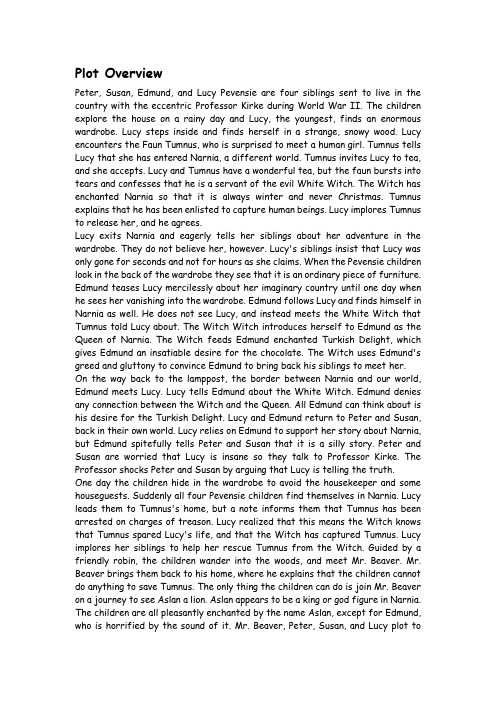 Plot Overview

Peter, Susan, Edmund, and Lucy Pevensie are four siblings sent to live in the country with the eccentric Professor Kirke during World War II. The children explore the house on a rainy day and Lucy, the youngest, finds an enormous wardrobe. Lucy steps inside and finds herself in a strange, snowy wood. Lucy encounters the Faun Tumnus, who is surprised to meet a human girl. Tumnus tells Lucy that she has entered Narnia, a different world. Tumnus invites Lucy to tea, and she accepts. Lucy and Tumnus have a wonderful tea, but the faun bursts into tears and confesses that he is a servant of the evil White Witch. The Witch has enchanted Narnia so that it is always winter and never Christmas. Tumnus explains that he has been enlisted to capture human beings. Lucy implores Tumnus to release her, and he agrees.

Lucy exits Narnia and eagerly tells her siblings about her adventure in the wardrobe. They do not believe her, however. Lucy's siblings insist that Lucy was only gone for seconds and not for hours as she claims. When the Pevensie children look in the back of the wardrobe they see that it is an ordinary piece of furniture. Edmund teases Lucy mercilessly about her imaginary country until one day when he sees her vanishing into the wardrobe. Edmund follows Lucy and finds himself in Narnia as well. He does not see Lucy, and instead meets the White Witch that Tumnus told Lucy about. The Witch Witch introduces herself to Edmund as the Queen of Narnia. The Witch feeds Edmund enchanted Turkish Delight, which gives Edmund an insatiable desire for the chocolate. The Witch uses Edmund's greed and gluttony to convince Edmund to bring back his siblings to meet her.

On the way back to the lamppost, the border between Narnia and our world, Edmund meets Lucy. Lucy tells Edmund about the White Witch. Edmund denies any connection between the Witch and the Queen. All Edmund can think about is his desire for the Turkish Delight. Lucy and Edmund return to Peter and Susan, back in their own world. Lucy relies on Edmund to support her story about Narnia, but Edmund spitefully tells Peter and Susan that it is a silly story. Peter and Susan are worried that Lucy is insane so they talk to Professor Kirke. The Professor shocks Peter and Susan by arguing that Lucy is telling the truth.

One day the children hide in the wardrobe to avoid the housekeeper and some houseguests. Suddenly all four Pevensie children find themselves in Narnia. Lucy leads them to Tumnus's home, but a note informs them that Tumnus has been arrested on charges of treason. Lucy realized that this means the Witch knows that Tumnus spared Lucy's life, and that the Witch has captured Tumnus. Lucy implores her siblings to help her rescue Tumnus from the Witch. Guided by a friendly robin, the children wander into the woods, and meet Mr. Beaver. Mr. Beaver brings them back to his home, where he explains that the children cannot do anything to save Tumnus. The only thing the children can do is join Mr. Beaver on a journey to see Aslan a lion. Aslan appears to be a king or god figure in Narnia. The children are all pleasantly enchanted by the name Aslan, except for Edmund, who is horrified by the sound of it. Mr. Beaver, Peter, Susan, and Lucy plot to